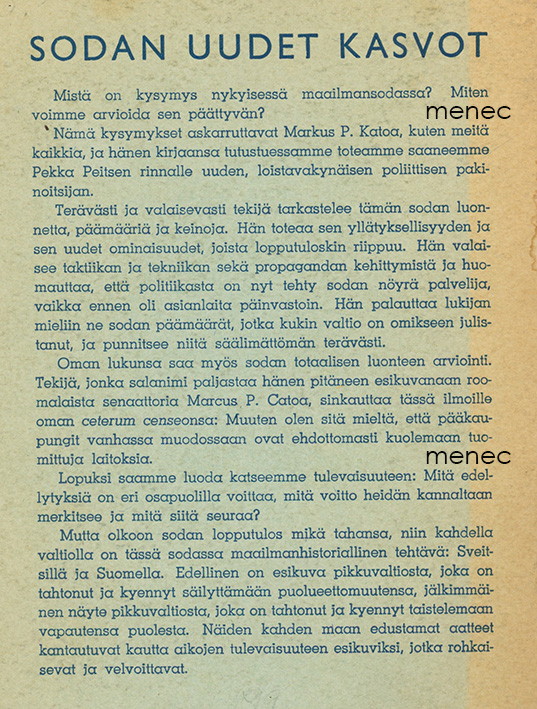 SODAN UUDET KASVOT

Mistä on kysymys nykyisessä maailmansodassa? Miten voimme arvioida sen päättyvän?

menec

Nämä kysymykset askarruttavat Markus P. Katoa, kuten meitä kaikkia, ja hänen kirjaansa tutustuessamme toteamme saaneemme Pekka Peitsen rinnalle uuden, loistavakynäisen poliittisen pakinoitsijan.

Terävästi ja valaisevasti tekijä tarkastelee tämän sodan luonnetta, päämääriä ja keinoja. Hän toteaa sen yllätyksellisyyden ja sen uudet ominaisuudet, joista lopputuloskin riippuu. Hän valaisee taktiikan ja tekniikan sekä propagandan kehittymistä ja huomauttaa, että politiikasta on nyt tehty sodan nöyrä palvelija, vaikka ennen oli asianlaita päinvastoin. Hän palauttaa lukijan mieliin ne sodan päämäärät, jotka kukin valtio on omikseen julistanut, ja punnitsee niitä säälimättömän terävästi.

Oman lukunsa saa myös sodan totaalisen luonteen arviointi. Tekijä, jonka salanimi paljastaa hänen pitäneen esikuvanaan roomalaista senaattoria Marcus P. Catoa, sinkauttaa tässä ilmoille oman ceterum censeonsa: Muuten olen sitä mieltä, että pääkaupungit vanhassa muodossaan ovat ehdottomasti kuolemaan tuomittuja laitoksia.

menec

Lopuksi saamme luoda katseemme tulevaisuuteen: Mitä edellytyksiä on eri osapuolilla voittaa, mitä voitto heidän kannaltaan merkitsee ja mitä siitä seuraa?

Mutta olkoon sodan lopputulos mikä tahansa, niin kahdella valtiolla on tässä sodassa maailmanhistoriallinen tehtävä: Sveitsillä ja Suomella. Edellinen on esikuva pikkuvaltiosta, joka on tahtonut ja kyennyt säilyttämään puolueettomuutensa, jälkimmäinen näyte pikkuvaltiosta, joka on tahtonut ja kyennyt taistelemaan vapautensa puolesta. Näiden kahden maan edustamat aatteet kantautuvat kautta aikojen tulevaisuuteen esikuviksi, jotka rohkaisevat ja velvoittavat.